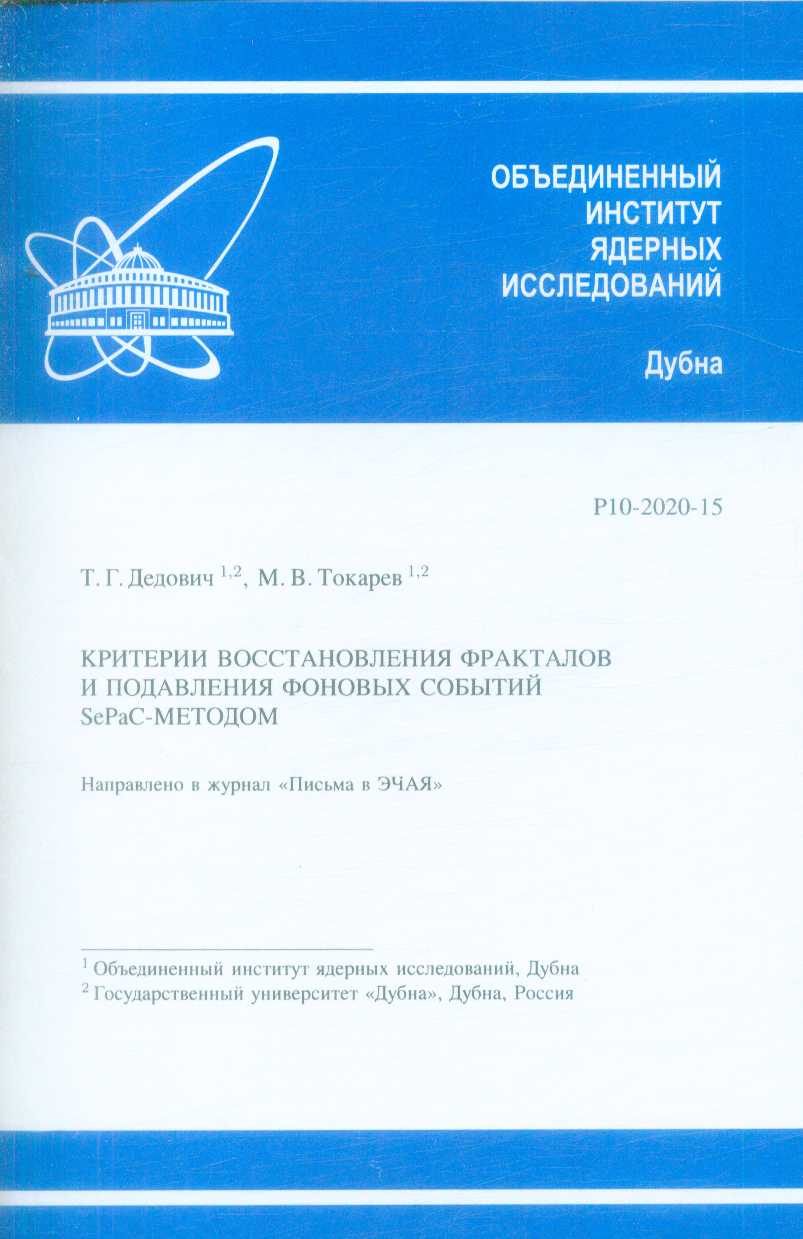 ОБЪЕДИНЕННЫЙ ИНСТИТУТ ЯДЕРНЫХ ИССЛЕДОВАНИЙ

Дубна

P10-2020-15

Т. Г. Дедович $^{1,2}$, М. В. Токарев $^{1,2}$

КРИТЕРИИ ВОССТАНОВЛЕНИЯ ФРАКТАЛОВ И ПОДАВЛЕНИЯ ФОНОВЫХ СОБЫТИЙ SePaC-МЕТОДОМ

Направлено в журнал «Письма в ЭЧАЯ»

$^1$ Объединенный институт ядерных исследований, Дубна
$^2$ Государственный университет «Дубна», Дубна, Россия